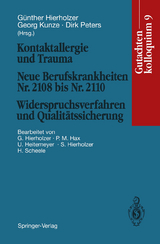 Günther Hierholzer
Georg Kunze · Dirk Peters
(Hrsg.)

Kontaktallergie und Trauma

Neue Berufskrankheiten Nr. 2108 bis Nr. 2110

Widerspruchsverfahren und Qualitätssicherung

Bearbeitet von
G. Hierholzer · P. M. Hax
U. Heitemeyer · S. Hierholzer
H. Scheele

Gutachtenkolloquium 9

Springer-Verlag